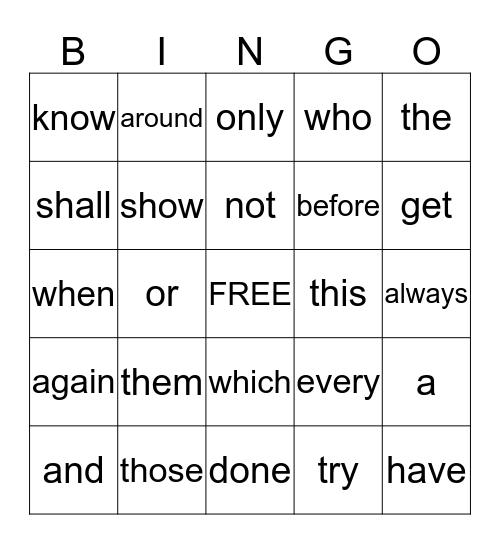 | B | I | N | G | O |
|---|---|---|---|---|
| know | around | only | who | the |
| shall | show | not | before | get |
| when | or | FREE | this | always |
| again | them | which | every | a |
| and | those | done | try | have |